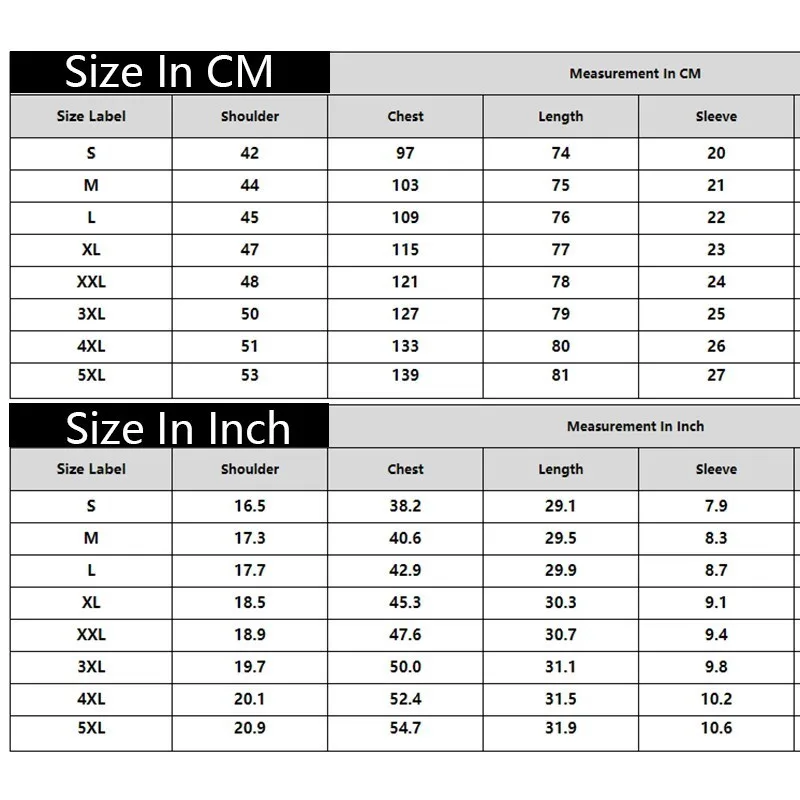 Size In CM

Measurement In CM

| Size Label | Shoulder | Chest | Length | Sleeve |
|---|---|---|---|---|
| S | 42 | 97 | 74 | 20 |
| M | 44 | 103 | 75 | 21 |
| L | 45 | 109 | 76 | 22 |
| XL | 47 | 115 | 77 | 23 |
| XXL | 48 | 121 | 78 | 24 |
| 3XL | 50 | 127 | 79 | 25 |
| 4XL | 51 | 133 | 80 | 26 |
| 5XL | 53 | 139 | 81 | 27 |

Size In Inch

Measurement In Inch

| Size Label | Shoulder | Chest | Length | Sleeve |
|---|---|---|---|---|
| S | 16.5 | 38.2 | 29.1 | 7.9 |
| M | 17.3 | 40.6 | 29.5 | 8.3 |
| L | 17.7 | 42.9 | 29.9 | 8.7 |
| XL | 18.5 | 45.3 | 30.3 | 9.1 |
| XXL | 18.9 | 47.6 | 30.7 | 9.4 |
| 3XL | 19.7 | 50.0 | 31.1 | 9.8 |
| 4XL | 20.1 | 52.4 | 31.5 | 10.2 |
| 5XL | 20.9 | 54.7 | 31.9 | 10.6 |